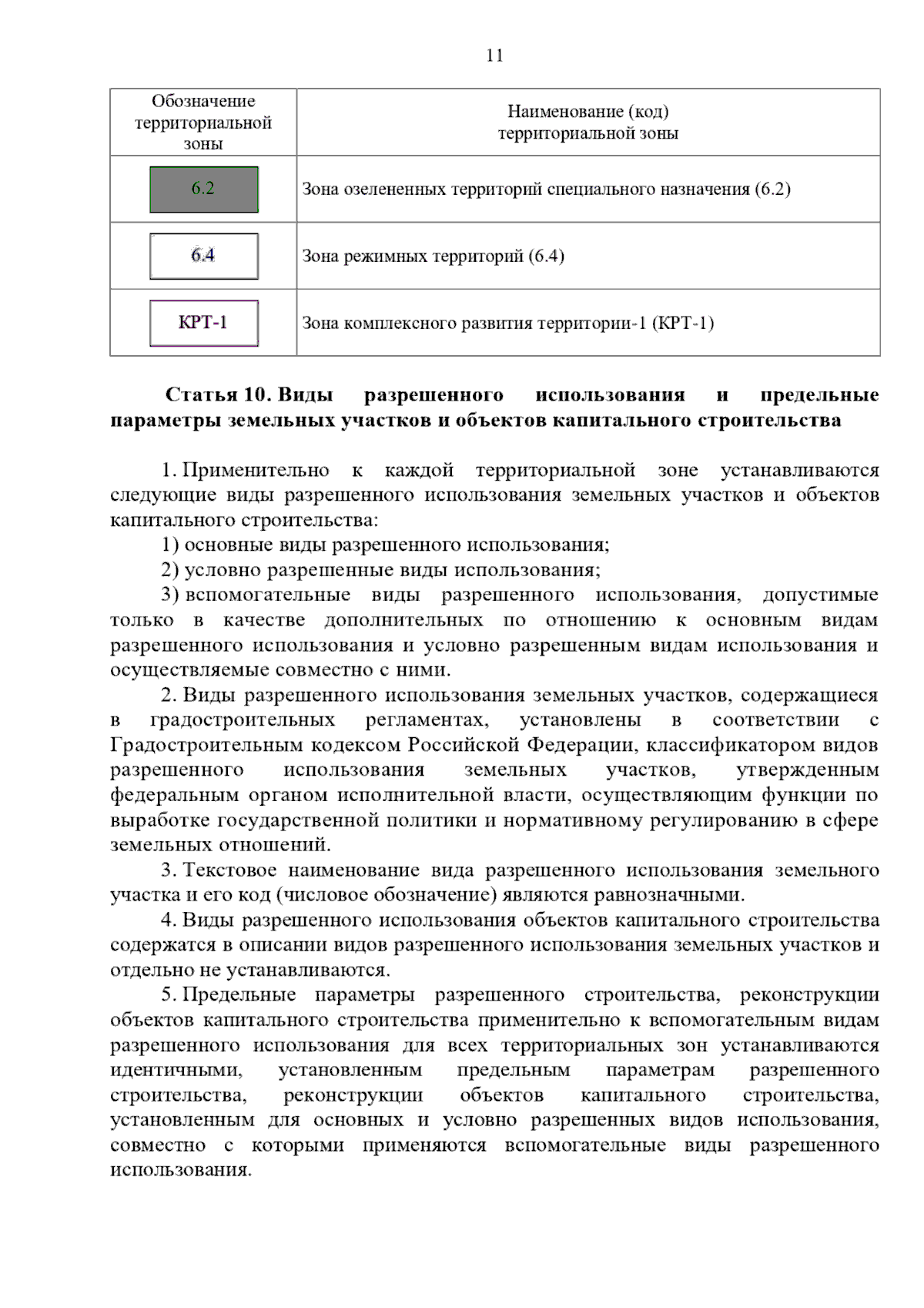 11

| Обозначение территориальной зоны | Наименование (код) территориальной зоны |
|---|---|
| 6.2 | Зона озелененных территорий специального назначения (6.2) |
| 6.4 | Зона режимных территорий (6.4) |
| КРТ-1 | Зона комплексного развития территории-1 (КРТ-1) |

Статья 10. Виды разрешенного использования и предельные параметры земельных участков и объектов капитального строительства

1. Применительно к каждой территориальной зоне устанавливаются следующие виды разрешенного использования земельных участков и объектов капитального строительства:

1) основные виды разрешенного использования;

2) условно разрешенные виды использования;

3) вспомогательные виды разрешенного использования, допустимые только в качестве дополнительных по отношению к основным видам разрешенного использования и условно разрешенным видам использования и осуществляемые совместно с ними.

2. Виды разрешенного использования земельных участков, содержащиеся в градостроительных регламентах, установлены в соответствии с Градостроительным кодексом Российской Федерации, классификатором видов разрешенного использования земельных участков, утвержденным федеральным органом исполнительной власти, осуществляющим функции по выработке государственной политики и нормативному регулированию в сфере земельных отношений.

3. Текстовое наименование вида разрешенного использования земельного участка и его код (числовое обозначение) являются равнозначными.

4. Виды разрешенного использования объектов капитального строительства содержатся в описании видов разрешенного использования земельных участков и отдельно не устанавливаются.

5. Предельные параметры разрешенного строительства, реконструкции объектов капитального строительства применительно к вспомогательным видам разрешенного использования для всех территориальных зон устанавливаются идентичными, установленным предельным параметрам разрешенного строительства, реконструкции объектов капитального строительства, установленным для основных и условно разрешенных видов использования, совместно с которыми применяются вспомогательные виды разрешенного использования.